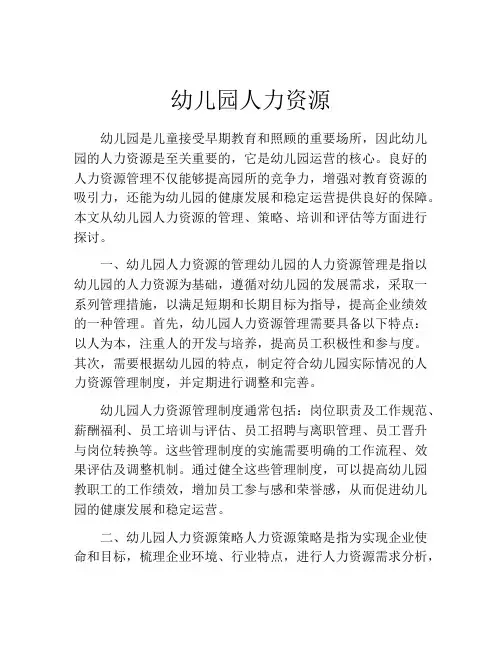 幼儿园人力资源

幼儿园是儿童接受早期教育和照顾的重要场所，因此幼儿园的人力资源是至关重要的，它是幼儿园运营的核心。良好的人力资源管理不仅能够提高园所的竞争力，增强对教育资源的吸引力，还能为幼儿园的健康发展和稳定运营提供良好的保障。本文从幼儿园人力资源的管理、策略、培训和评估等方面进行探讨。

一、幼儿园人力资源的管理幼儿园的人力资源管理是指以幼儿园的人力资源为基础，遵循对幼儿园的发展需求，采取一系列管理措施，以满足短期和长期目标为指导，提高企业绩效的一种管理。首先，幼儿园人力资源管理需要具备以下特点：以人为本，注重人的开发与培养，提高员工积极性和参与度。其次，需要根据幼儿园的特点，制定符合幼儿园实际情况的人力资源管理制度，并定期进行调整和完善。

幼儿园人力资源管理制度通常包括：岗位职责及工作规范、薪酬福利、员工培训与评估、员工招聘与离职管理、员工晋升与岗位转换等。这些管理制度的实施需要明确的工作流程、效果评估及调整机制。通过健全这些管理制度，可以提高幼儿园教职工的工作绩效，增加员工参与感和荣誉感，从而促进幼儿园的健康发展和稳定运营。

二、幼儿园人力资源策略人力资源策略是指为实现企业使命和目标，梳理企业环境、行业特点，进行人力资源需求分析，